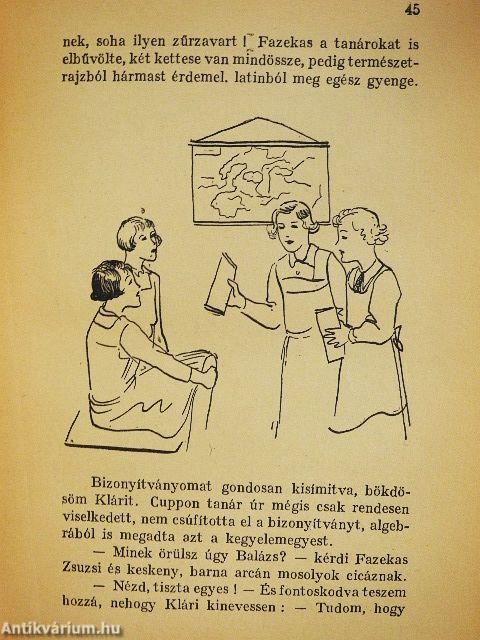 45

nek, soha ilyen zűrzavart ! Fazekas a tanárokat is elbűvölte, két kettese van mindössze, pedig természetrajzból hármast érdemel. latinból meg egész gyenge.

Bizonyítványomat gondosan kisímitva, bökdösöm Klárit. Cuppon tanár úr mégis csak rendesen viselkedett, nem csúfította el a bizonyítványt, algebrából is megadta azt a kegyelemegyest.

— Minek örülsz úgy Balázs? — kérdi Fazekas Zsuzsi és keskeny, barna arcán mosolyok cicáznak.

— Nézd, tiszta egyes ! — És fontoskodva teszem hozzá, nehogy Klári kinevessen : — Tudom, hogy

Antikvárium.hu